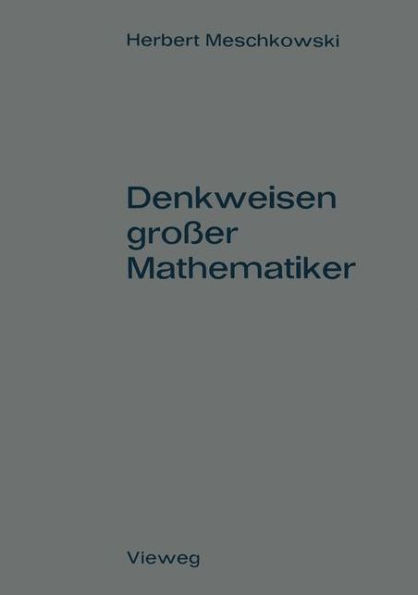 Herbert Meschkowski

Denkweisen
großer
Mathematiker

Vieweg